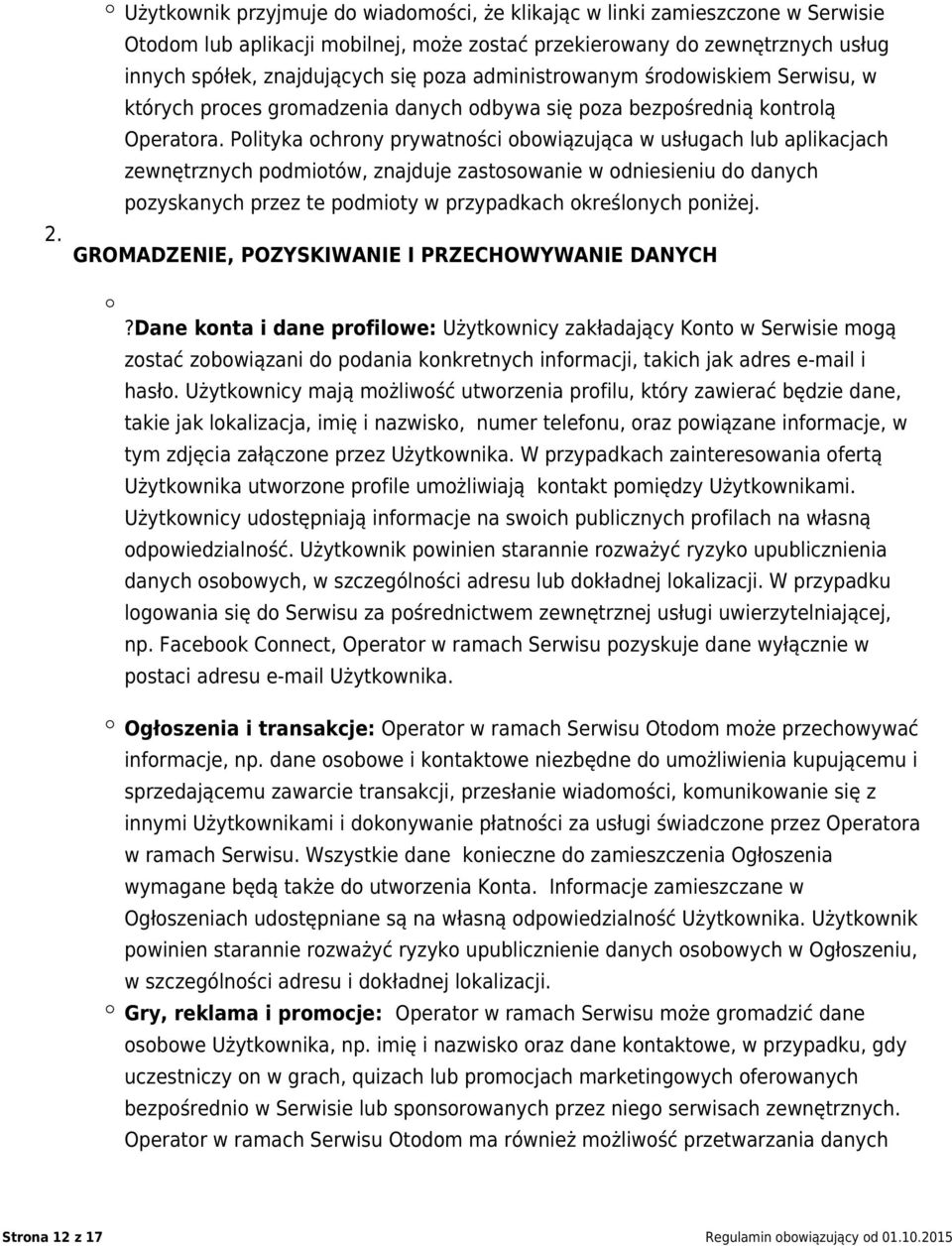 ○ Użytkownik przyjmuje do wiadomości, że klikając w linki zamieszczone w Serwisie Otodom lub aplikacji mobilnej, może zostać przekierowany do zewnętrznych usług innych spółek, znajdujących się poza administrowanym środowiskiem Serwisu, w których proces gromadzenia danych odbywa się poza bezpośrednią kontrolą Operatora. Polityka ochrony prywatności obowiązująca w usługach lub aplikacjach zewnętrznych podmiotów, znajduje zastosowanie w odniesieniu do danych pozyskanych przez te podmioty w przypadkach określonych poniżej.

2. GROMADZENIE, POZYSKIWANIE I PRZECHOWYWANIE DANYCH

○ ?Dane konta i dane profilowe: Użytkownicy zakładający Konto w Serwisie mogą zostać zobowiązani do podania konkretnych informacji, takich jak adres e-mail i hasło. Użytkownicy mają możliwość utworzenia profilu, który zawierać będzie dane, takie jak lokalizacja, imię i nazwisko, numer telefonu, oraz powiązane informacje, w tym zdjęcia załączone przez Użytkownika. W przypadkach zainteresowania ofertą Użytkownika utworzone profile umożliwiają kontakt pomiędzy Użytkownikami. Użytkownicy udostępniają informacje na swoich publicznych profilach na własną odpowiedzialność. Użytkownik powinien starannie rozważyć ryzyko upublicznienia danych osobowych, w szczególności adresu lub dokładnej lokalizacji. W przypadku logowania się do Serwisu za pośrednictwem zewnętrznej usługi uwierzytelniającej, np. Facebook Connect, Operator w ramach Serwisu pozyskuje dane wyłącznie w postaci adresu e-mail Użytkownika.

○ Ogłoszenia i transakcje: Operator w ramach Serwisu Otodom może przechowywać informacje, np. dane osobowe i kontaktowe niezbędne do umożliwienia kupującemu i sprzedającemu zawarcie transakcji, przesłanie wiadomości, komunikowanie się z innymi Użytkownikami i dokonywanie płatności za usługi świadczone przez Operatora w ramach Serwisu. Wszystkie dane konieczne do zamieszczenia Ogłoszenia wymagane będą także do utworzenia Konta. Informacje zamieszczane w Ogłoszeniach udostępniane są na własną odpowiedzialność Użytkownika. Użytkownik powinien starannie rozważyć ryzyko upublicznienie danych osobowych w Ogłoszeniu, w szczególności adresu i dokładnej lokalizacji.

○ Gry, reklama i promocje: Operator w ramach Serwisu może gromadzić dane osobowe Użytkownika, np. imię i nazwisko oraz dane kontaktowe, w przypadku, gdy uczestniczy on w grach, quizach lub promocjach marketingowych oferowanych bezpośrednio w Serwisie lub sponsorowanych przez niego serwisach zewnętrznych. Operator w ramach Serwisu Otodom ma również możliwość przetwarzania danych

Strona 12 z 17
Regulamin obowiązujący od 01.10.2015